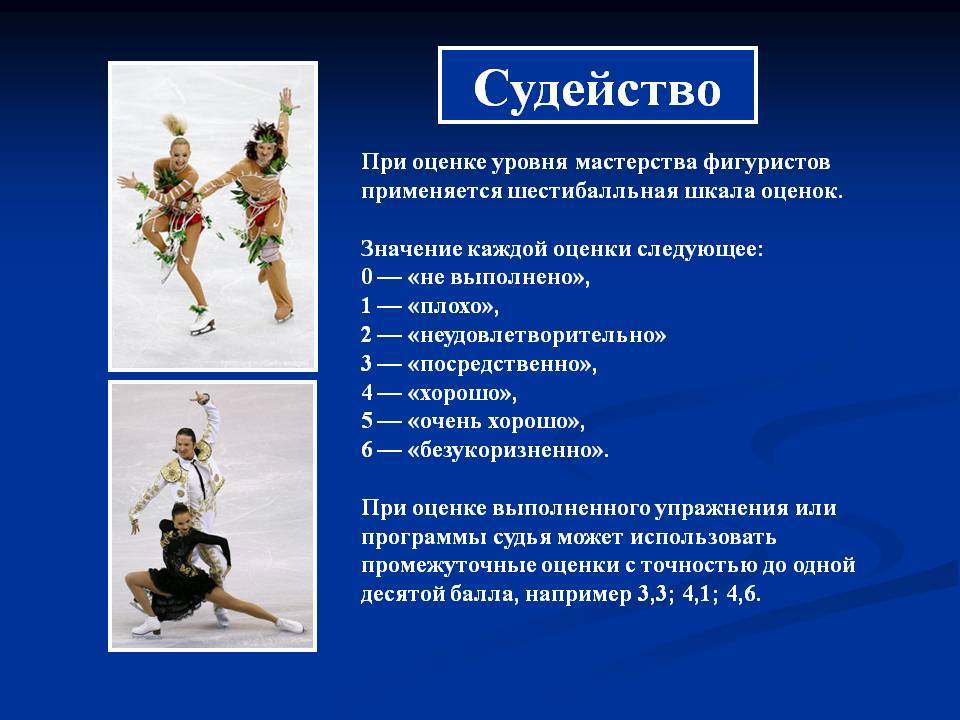 Судейство

При оценке уровня мастерства фигуристов применяется шестибалльная шкала оценок.

Значение каждой оценки следующее:
0 — «не выполнено»,
1 — «плохо»,
2 — «неудовлетворительно»
3 — «посредственно»,
4 — «хорошо»,
5 — «очень хорошо»,
6 — «безукоризненно».

При оценке выполненного упражнения или программы судья может использовать промежуточные оценки с точностью до одной десятой балла, например 3,3; 4,1; 4,6.